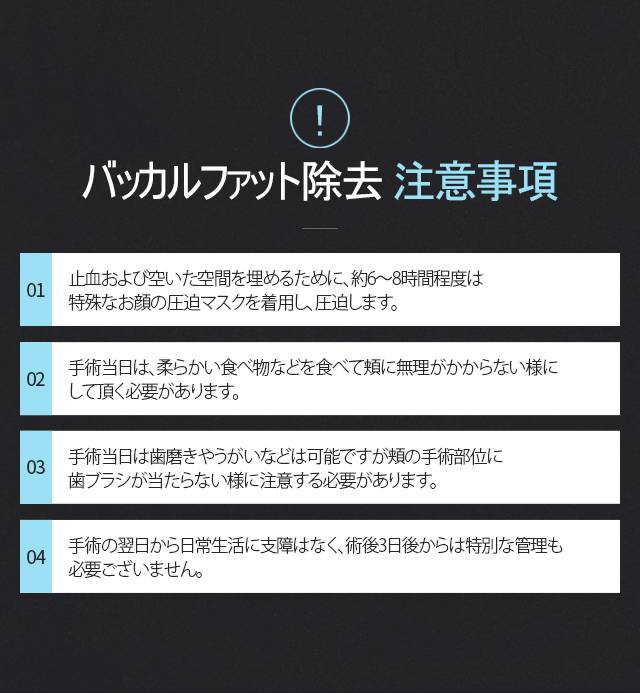 !

バッカルファット除去 注意事項

01
止血および空いた空間を埋めるために、約6～8時間程度は特殊なお顔の圧迫マスクを着用し、圧迫します。

02
手術当日は、柔らかい食べ物などを食べて頬に無理がかからない様にして頂く必要があります。

03
手術当日は歯磨きやうがいなどは可能ですが頬の手術部位に歯ブラシが当たらない様に注意する必要があります。

04
手術の翌日から日常生活に支障はなく、術後3日後からは特別な管理も必要ございません。